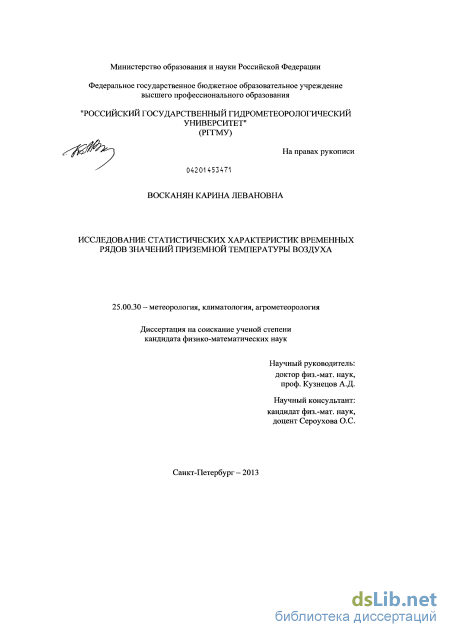 Министерство образования и науки Российской Федерации

Федеральное государственное бюджетное образовательное учреждение высшего профессионального образования

"РОССИЙСКИЙ ГОСУДАРСТВЕННЫЙ ГИДРОМЕТЕОРОЛОГИЧЕСКИЙ УНИВЕРСИТЕТ"
(РГГМУ)

На правах рукописи

04201453471

ВОСКАНЯН КАРИНА ЛЕВАНОВНА

ИССЛЕДОВАНИЕ СТАТИСТИЧЕСКИХ ХАРАКТЕРИСТИК ВРЕМЕННЫХ РЯДОВ ЗНАЧЕНИЙ ПРИЗЕМНОЙ ТЕМПЕРАТУРЫ ВОЗДУХА

25.00.30 – метеорология, климатология, агрометеорология

Диссертация на соискание ученой степени
кандидата физико-математических наук

Научный руководитель:
доктор физ.-мат. наук,
проф. Кузнецов А.Д.

Научный консультант:
кандидат физ.-мат. наук,
доцент Сероухова О.С.

Санкт-Петербург – 2013

dsLib.net
библиотека диссертаций